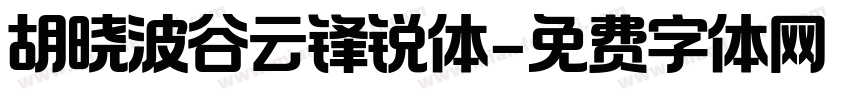 胡晓波谷云锋锐体-免费字体网